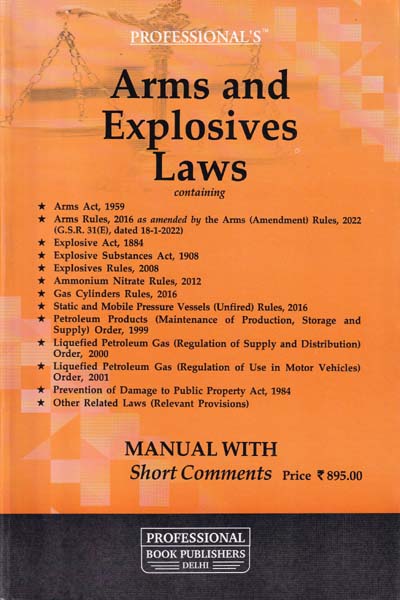 PROFESSIONAL'S™

Arms and Explosives Laws

containing

★ Arms Act, 1959
★ Arms Rules, 2016 as amended by the Arms (Amendment) Rules, 2022 (G.S.R. 31(E), dated 18-1-2022)
★ Explosive Act, 1884
★ Explosive Substances Act, 1908
★ Explosives Rules, 2008
★ Ammonium Nitrate Rules, 2012
★ Gas Cylinders Rules, 2016
★ Static and Mobile Pressure Vessels (Unfired) Rules, 2016
★ Petroleum Products (Maintenance of Production, Storage and Supply) Order, 1999
★ Liquefied Petroleum Gas (Regulation of Supply and Distribution) Order, 2000
★ Liquefied Petroleum Gas (Regulation of Use in Motor Vehicles) Order, 2001
★ Prevention of Damage to Public Property Act, 1984
★ Other Related Laws (Relevant Provisions)

MANUAL WITH
Short Comments Price ₹ 895.00

PROFESSIONAL
BOOK PUBLISHERS
DELHI